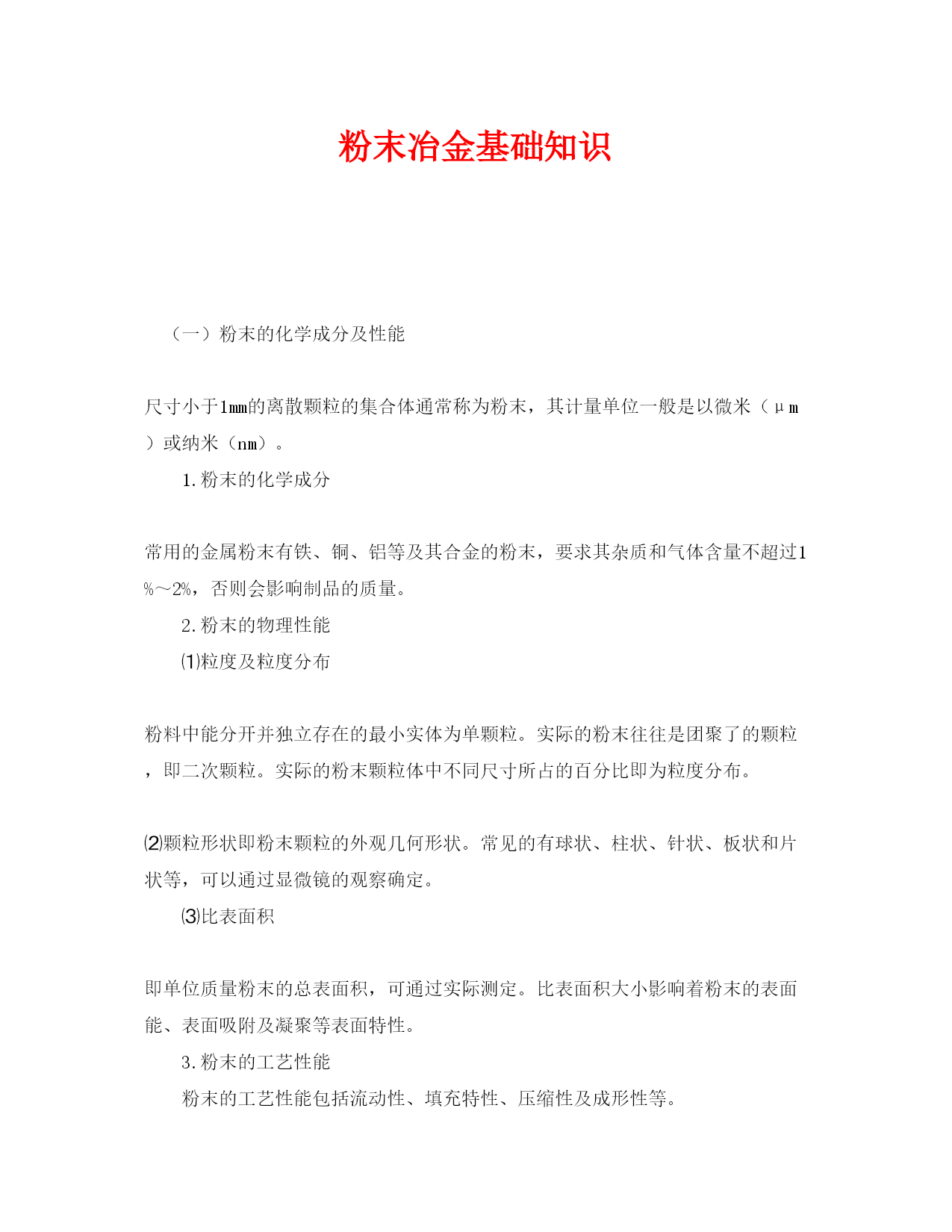 粉末冶金基础知识

（一）粉末的化学成分及性能

尺寸小于1㎜的离散颗粒的集合体通常称为粉末，其计量单位一般是以微米（μm）或纳米（nm）。

1.粉末的化学成分

常用的金属粉末有铁、铜、铝等及其合金的粉末，要求其杂质和气体含量不超过1%～2%，否则会影响制品的质量。

2.粉末的物理性能

⑴粒度及粒度分布

粉料中能分开并独立存在的最小实体为单颗粒。实际的粉末往往是团聚了的颗粒，即二次颗粒。实际的粉末颗粒体中不同尺寸所占的百分比即为粒度分布。

⑵颗粒形状即粉末颗粒的外观几何形状。常见的有球状、柱状、针状、板状和片状等，可以通过显微镜的观察确定。

⑶比表面积

即单位质量粉末的总表面积，可通过实际测定。比表面积大小影响着粉末的表面能、表面吸附及凝聚等表面特性。

3.粉末的工艺性能

粉末的工艺性能包括流动性、填充特性、压缩性及成形性等。